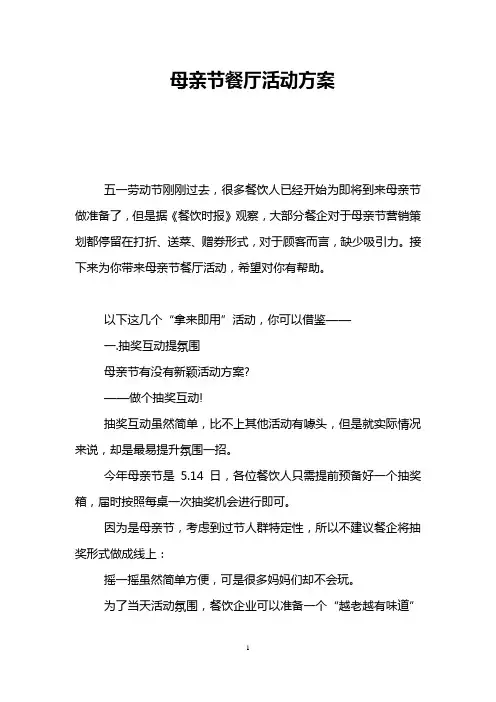 母亲节餐厅活动方案

五一劳动节刚刚过去，很多餐饮人已经开始为即将到来母亲节做准备了，但是据《餐饮时报》观察，大部分餐企对于母亲节营销策划都停留在打折、送菜、赠券形式，对于顾客而言，缺少吸引力。接下来为你带来母亲节餐厅活动，希望对你有帮助。

以下这几个“拿来即用”活动，你可以借鉴——

一.抽奖互动提氛围

母亲节有没有新颖活动方案?

——做个抽奖互动!

抽奖互动虽然简单，比不上其他活动有噱头，但是就实际情况来说，却是最易提升氛围一招。

今年母亲节是 5.14 日，各位餐饮人只需提前预备好一个抽奖箱，届时按照每桌一次抽奖机会进行即可。

因为是母亲节，考虑到过节人群特定性，所以不建议餐企将抽奖形式做成线上：

摇一摇虽然简单方便，可是很多妈妈们却不会玩。

为了当天活动氛围，餐饮企业可以准备一个“越老越有味道”

1